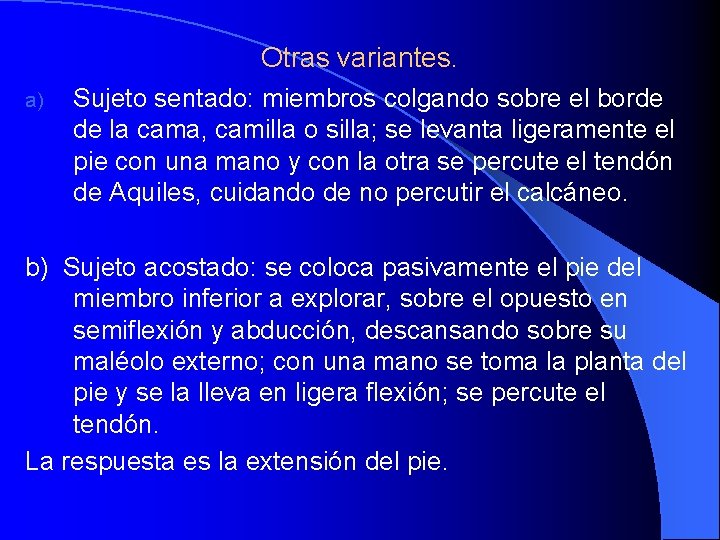 Otras variantes.

a) Sujeto sentado: miembros colgando sobre el borde de la cama, camilla o silla; se levanta ligeramente el pie con una mano y con la otra se percute el tendón de Aquiles, cuidando de no percutir el calcáneo.

b) Sujeto acostado: se coloca pasivamente el pie del miembro inferior a explorar, sobre el opuesto en semiflexión y abducción, descansando sobre su maléolo externo; con una mano se toma la planta del pie y se la lleva en ligera flexión; se percute el tendón.

La respuesta es la extensión del pie.